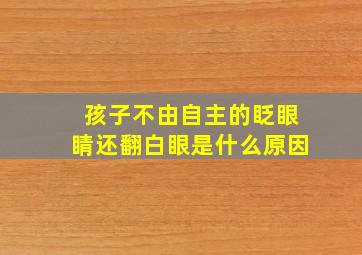 孩子不由自主的眨眼睛还翻白眼是什么原因